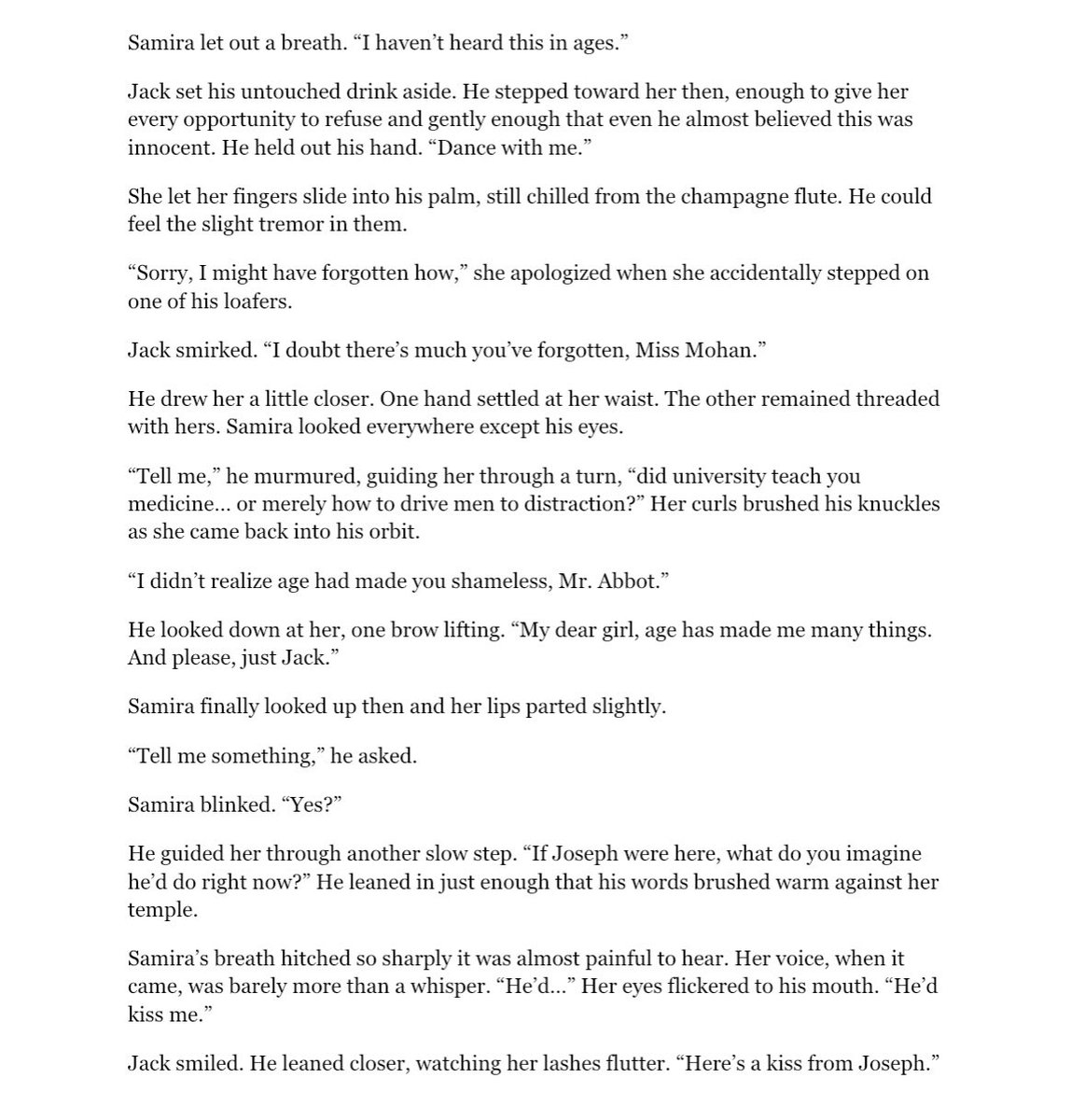 Samira let out a breath. “I haven’t heard this in ages.”

Jack set his untouched drink aside. He stepped toward her then, enough to give her every opportunity to refuse and gently enough that even he almost believed this was innocent. He held out his hand. “Dance with me.”

She let her fingers slide into his palm, still chilled from the champagne flute. He could feel the slight tremor in them.

“Sorry, I might have forgotten how,” she apologized when she accidentally stepped on one of his loafers.

Jack smirked. “I doubt there’s much you’ve forgotten, Miss Mohan.”

He drew her a little closer. One hand settled at her waist. The other remained threaded with hers. Samira looked everywhere except his eyes.

“Tell me,” he murmured, guiding her through a turn, “did university teach you medicine… or merely how to drive men to distraction?” Her curls brushed his knuckles as she came back into his orbit.

“I didn’t realize age had made you shameless, Mr. Abbot.”

He looked down at her, one brow lifting. “My dear girl, age has made me many things. And please, just Jack.”

Samira finally looked up then and her lips parted slightly.

“Tell me something,” he asked.

Samira blinked. “Yes?”

He guided her through another slow step. “If Joseph were here, what do you imagine he’d do right now?” He leaned in just enough that his words brushed warm against her temple.

Samira’s breath hitched so sharply it was almost painful to hear. Her voice, when it came, was barely more than a whisper. “He’d…” Her eyes flickered to his mouth. “He’d kiss me.”

Jack smiled. He leaned closer, watching her lashes flutter. “Here’s a kiss from Joseph.”